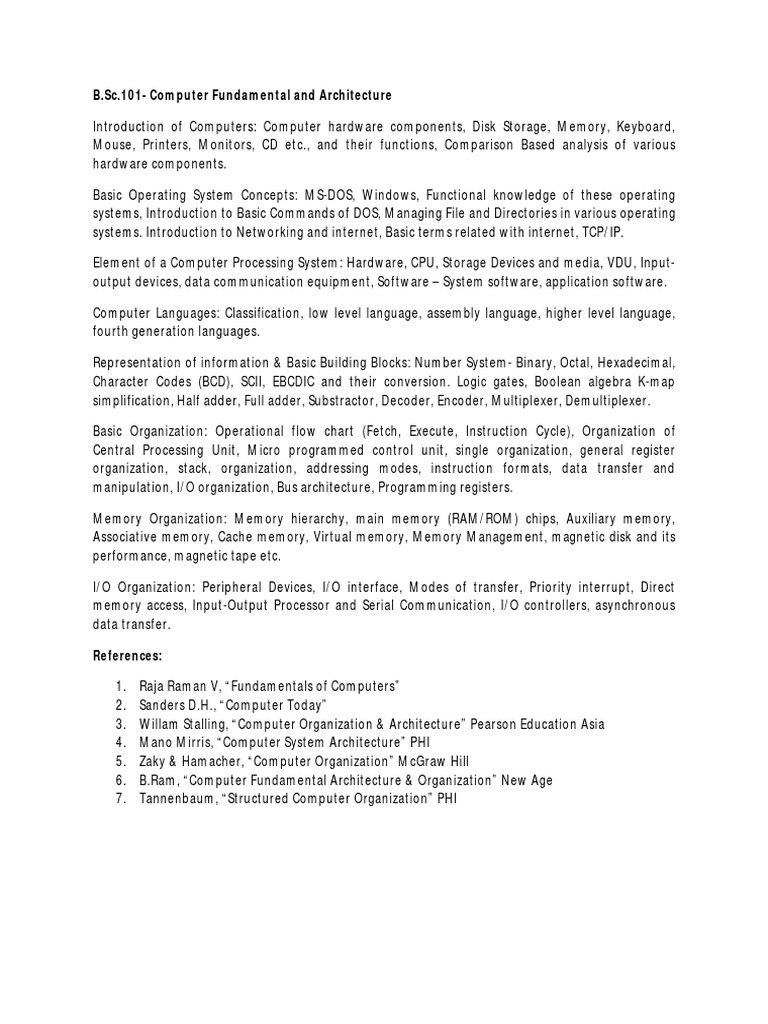 B.Sc.101- Computer Fundamental and Architecture

Introduction of Computers: Computer hardware components, Disk Storage, Memory, Keyboard, Mouse, Printers, Monitors, CD etc., and their functions, Comparison Based analysis of various hardware components.

Basic Operating System Concepts: MS-DOS, Windows, Functional knowledge of these operating systems, Introduction to Basic Commands of DOS, Managing File and Directories in various operating systems. Introduction to Networking and internet, Basic terms related with internet, TCP/IP.

Element of a Computer Processing System: Hardware, CPU, Storage Devices and media, VDU, Input-output devices, data communication equipment, Software – System software, application software.

Computer Languages: Classification, low level language, assembly language, higher level language, fourth generation languages.

Representation of information & Basic Building Blocks: Number System- Binary, Octal, Hexadecimal, Character Codes (BCD), SCII, EBCDIC and their conversion. Logic gates, Boolean algebra K-map simplification, Half adder, Full adder, Substractor, Decoder, Encoder, Multiplexer, Demultiplexer.

Basic Organization: Operational flow chart (Fetch, Execute, Instruction Cycle), Organization of Central Processing Unit, Micro programmed control unit, single organization, general register organization, stack, organization, addressing modes, instruction formats, data transfer and manipulation, I/O organization, Bus architecture, Programming registers.

Memory Organization: Memory hierarchy, main memory (RAM/ROM) chips, Auxiliary memory, Associative memory, Cache memory, Virtual memory, Memory Management, magnetic disk and its performance, magnetic tape etc.

I/O Organization: Peripheral Devices, I/O interface, Modes of transfer, Priority interrupt, Direct memory access, Input-Output Processor and Serial Communication, I/O controllers, asynchronous data transfer.

References:

1. Raja Raman V, "Fundamentals of Computers"
2. Sanders D.H., "Computer Today"
3. Willam Stalling, "Computer Organization & Architecture" Pearson Education Asia
4. Mano Mirris, "Computer System Architecture" PHI
5. Zaky & Hamacher, "Computer Organization" McGraw Hill
6. B.Ram, "Computer Fundamental Architecture & Organization" New Age
7. Tannenbaum, "Structured Computer Organization" PHI